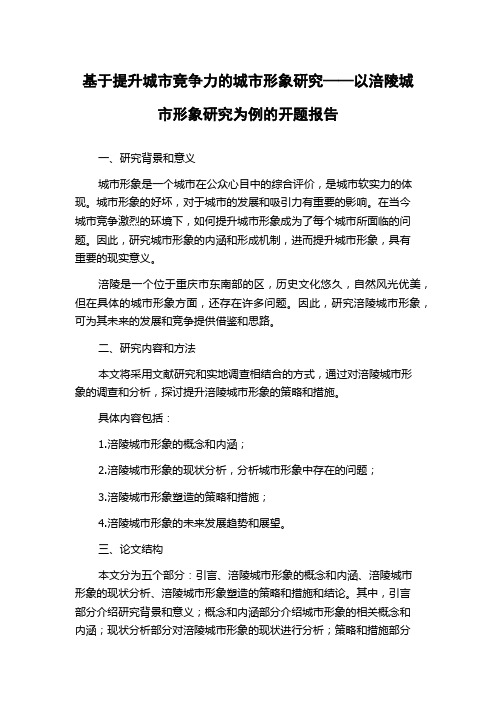 基于提升城市竞争力的城市形象研究——以涪陵城市形象研究为例的开题报告

一、研究背景和意义

城市形象是一个城市在公众心目中的综合评价，是城市软实力的体现。城市形象的好坏，对于城市的发展和吸引力有重要的影响。在当今城市竞争激烈的环境下，如何提升城市形象成为了每个城市所面临的问题。因此，研究城市形象的内涵和形成机制，进而提升城市形象，具有重要的现实意义。

涪陵是一个位于重庆市东南部的区，历史文化悠久，自然风光优美，但在具体的城市形象方面，还存在许多问题。因此，研究涪陵城市形象，可为其未来的发展和竞争提供借鉴和思路。

二、研究内容和方法

本文将采用文献研究和实地调查相结合的方式，通过对涪陵城市形象的调查和分析，探讨提升涪陵城市形象的策略和措施。

具体内容包括：

1.涪陵城市形象的概念和内涵；

2.涪陵城市形象的现状分析，分析城市形象中存在的问题；

3.涪陵城市形象塑造的策略和措施；

4.涪陵城市形象的未来发展趋势和展望。

三、论文结构

本文分为五个部分：引言、涪陵城市形象的概念和内涵、涪陵城市形象的现状分析、涪陵城市形象塑造的策略和措施和结论。其中，引言部分介绍研究背景和意义；概念和内涵部分介绍城市形象的相关概念和内涵；现状分析部分对涪陵城市形象的现状进行分析；策略和措施部分